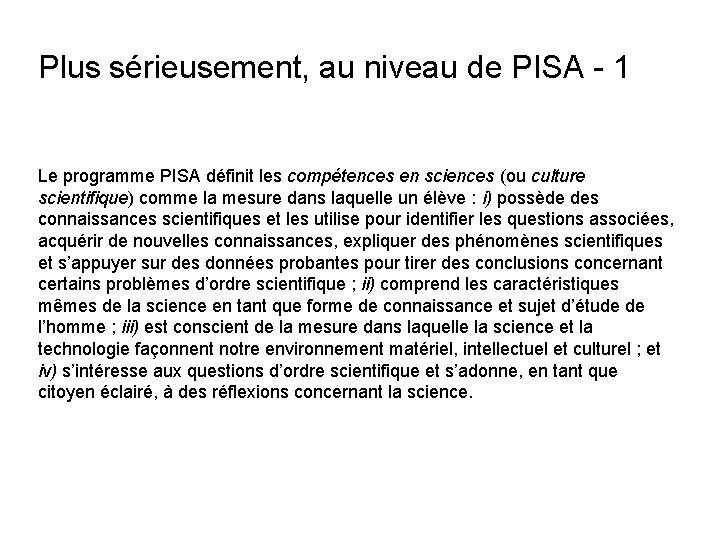 Plus sérieusement, au niveau de PISA - 1

Le programme PISA définit les compétences en sciences (ou culture scientifique) comme la mesure dans laquelle un élève : i) possède des connaissances scientifiques et les utilise pour identifier les questions associées, acquérir de nouvelles connaissances, expliquer des phénomènes scientifiques et s'appuyer sur des données probantes pour tirer des conclusions concernant certains problèmes d'ordre scientifique ; ii) comprend les caractéristiques mêmes de la science en tant que forme de connaissance et sujet d'étude de l'homme ; iii) est conscient de la mesure dans laquelle la science et la technologie façonnent notre environnement matériel, intellectuel et culturel ; et iv) s'intéresse aux questions d'ordre scientifique et s'adonne, en tant que citoyen éclairé, à des réflexions concernant la science.